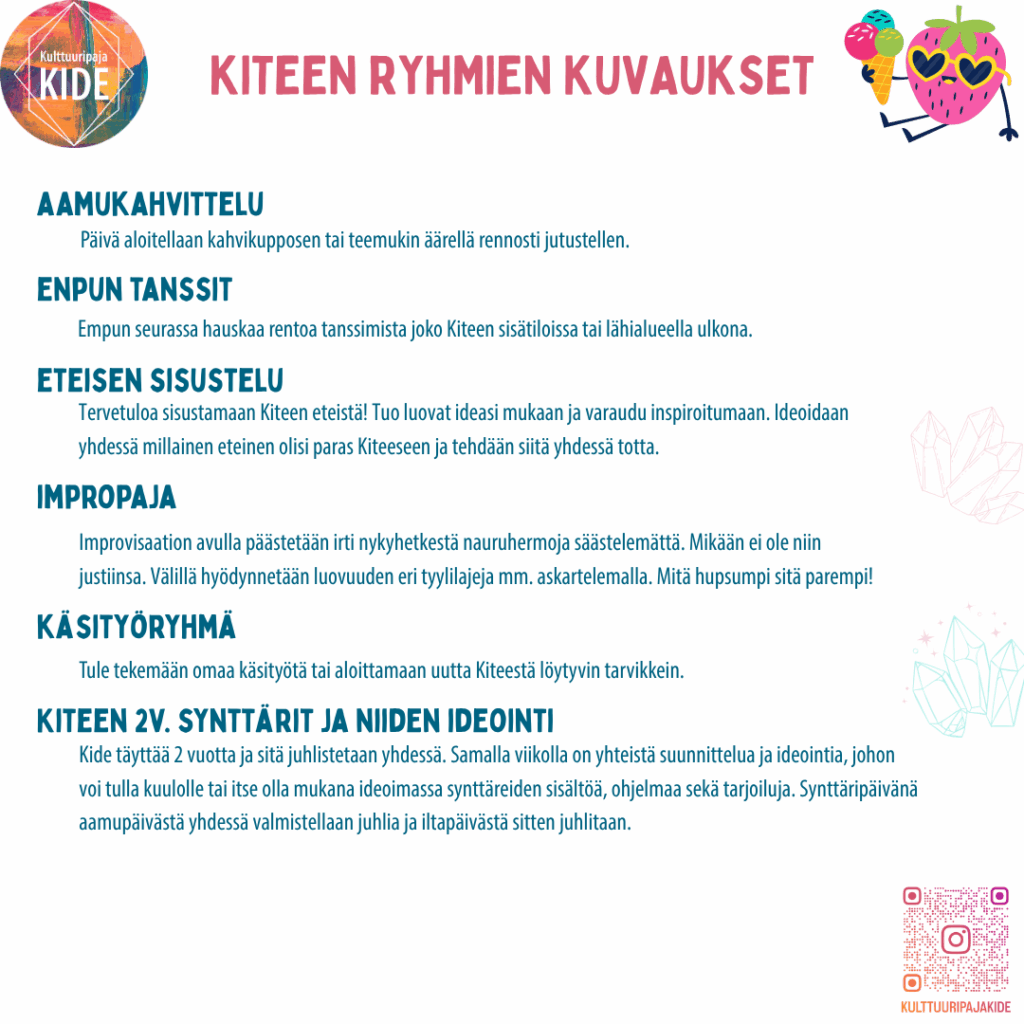 Kulttuuripaja
KIDE

KITEEN RYHMIEN KUVAUKSET

AAMUKAHVITTELU

Päivä aloitellaan kahvikupposen tai teemukin äärellä rennosti jutustellen.

ENPUN TANSSIT

Empun seurassa hauskaa rentoa tanssimista joko Kiteen sisätiloissa tai lähialueella ulkona.

ETEISEN SISUSTELU

Tervetuloa sisustamaan Kiteen eteistä! Tuo luovat ideasi mukaan ja varaudu inspiroitumaan. Ideoidaan yhdessä millainen eteinen olisi paras Kiteeseen ja tehdään siitä yhdessä totta.

IMPROPAJA

Improvisaation avulla päästetään irti nykyhetkestä nauruhermoja säästelemättä. Mikään ei ole niin justiinsa. Välillä hyödynnetään luovuuden eri tyylilajeja mm. askartelemalla. Mitä hupsumpi sitä parempi!

KÄSITYÖRYHMÄ

Tule tekemään omaa käsityötä tai aloittamaan uutta Kiteestä löytyvin tarvikkein.

KITEEN 2V. SYNTTÄRIT JA NIIDEN IDEOINTI

Kide täyttää 2 vuotta ja sitä juhlistetaan yhdessä. Samalla viikolla on yhteistä suunnittelua ja ideointia, johon voi tulla kuulolle tai itse olla mukana ideoimassa synttäreiden sisältöä, ohjelmaa sekä tarjoiluja. Synttäripäivänä aamupäivästä yhdessä valmistellaan juhlia ja iltapäivästä sitten juhlitaan.

KULTTUURIPAJAKIDE